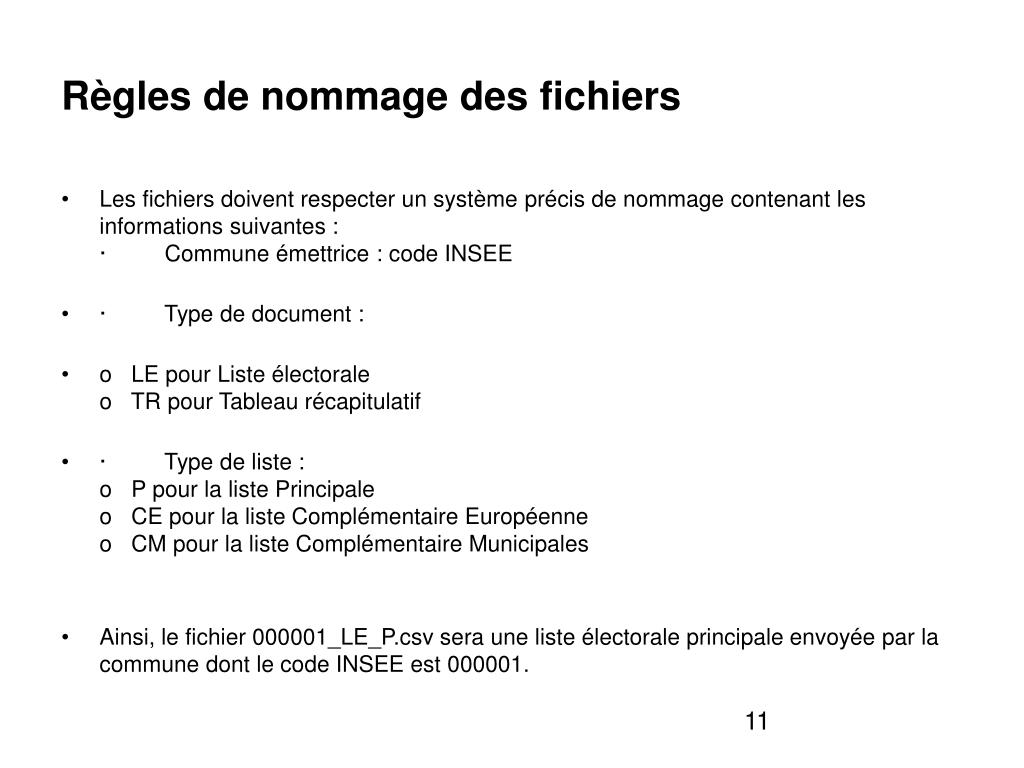 Règles de nommage des fichiers

• Les fichiers doivent respecter un système précis de nommage contenant les informations suivantes :
· Commune émettrice : code INSEE

• · Type de document :

• o LE pour Liste électorale
o TR pour Tableau récapitulatif

• · Type de liste :
o P pour la liste Principale
o CE pour la liste Complémentaire Européenne
o CM pour la liste Complémentaire Municipales

• Ainsi, le fichier 000001_LE_P.csv sera une liste électorale principale envoyée par la commune dont le code INSEE est 000001.

11